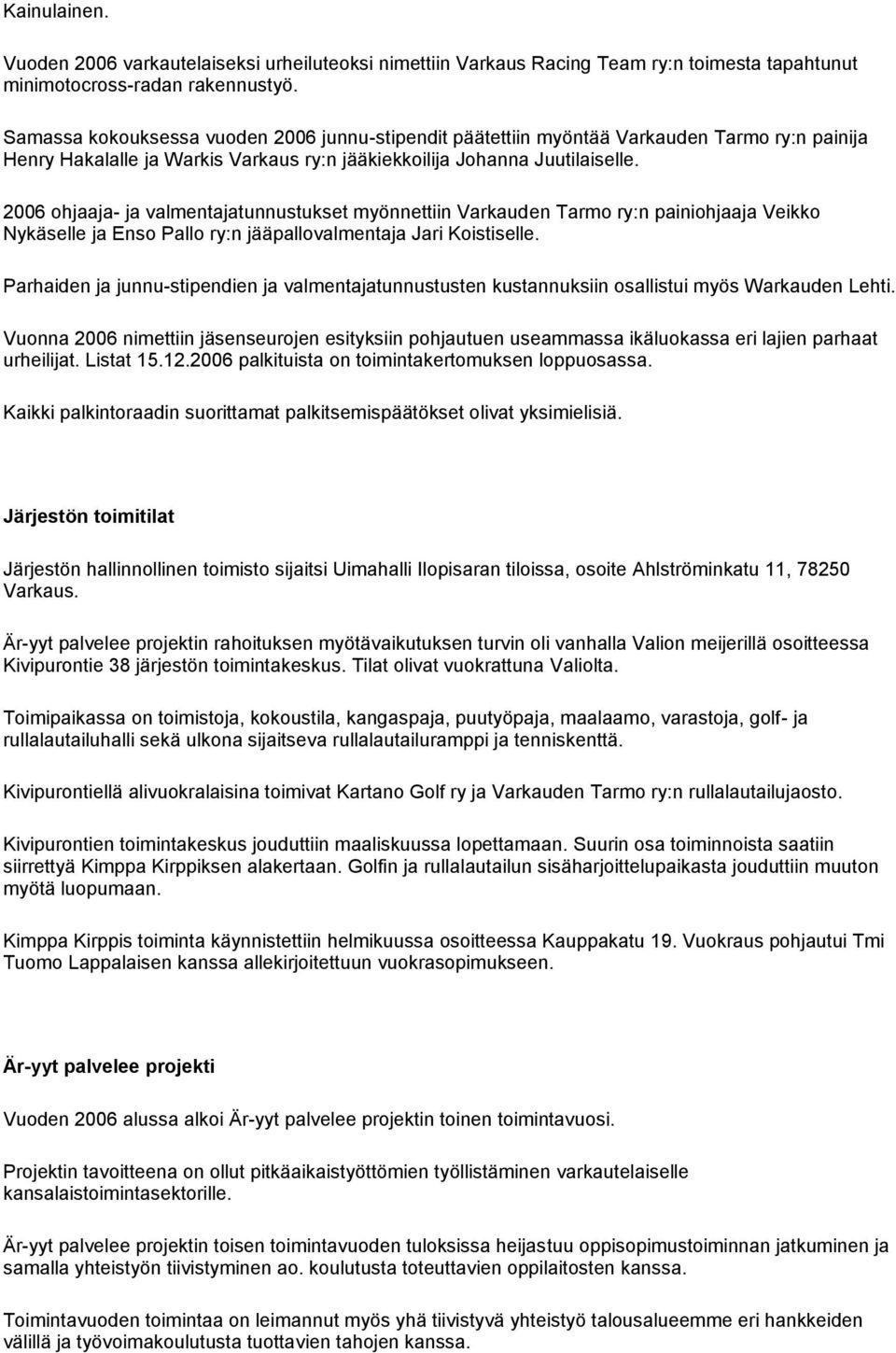 Kainulainen.

Vuoden 2006 varkautelaiseksi urheiluteoksi nimettiin Varkaus Racing Team ry:n toimesta tapahtunut minimotocross-radan rakennustyö.

Samassa kokouksessa vuoden 2006 junnu-stipendit päätettiin myöntää Varkauden Tarmo ry:n painija Henry Hakalalle ja Warkis Varkaus ry:n jääkiekkoilija Johanna Juutilaiselle.

2006 ohjaaja- ja valmentajatunnustukset myönnettiin Varkauden Tarmo ry:n painiohjaaja Veikko Nykäselle ja Enso Pallo ry:n jääpallovalmentaja Jari Koistiselle.

Parhaiden ja junnu-stipendien ja valmentajatunnustusten kustannuksiin osallistui myös Warkauden Lehti.

Vuonna 2006 nimettiin jäsenseurojen esityksiin pohjautuen useammassa ikäluokassa eri lajien parhaat urheilijat. Listat 15.12.2006 palkituista on toimintakertomuksen loppuosassa.

Kaikki palkintoraadin suorittamat palkitsemispäätökset olivat yksimielisiä.

Järjestön toimitilat

Järjestön hallinnollinen toimisto sijaitsi Uimahalli Ilopisaran tiloissa, osoite Ahlströminkatu 11, 78250 Varkaus.

Är-yyt palvelee projektin rahoituksen myötävaikutuksen turvin oli vanhalla Valion meijerillä osoitteessa Kivipurontie 38 järjestön toimintakeskus. Tilat olivat vuokrattuna Valiolta.

Toimipaikassa on toimistoja, kokoustila, kangaspaja, puutyöpaja, maalaamo, varastoja, golf- ja rullalautailuhalli sekä ulkona sijaitseva rullalautailuramppi ja tenniskenttä.

Kivipurontiellä alivuokralaisina toimivat Kartano Golf ry ja Varkauden Tarmo ry:n rullalautailujaosto.

Kivipurontien toimintakeskus jouduttiin maaliskuussa lopettamaan. Suurin osa toiminnoista saatiin siirrettyä Kimppa Kirppiksen alakertaan. Golfin ja rullalautailun sisäharjoittelupaikasta jouduttiin muuton myötä luopumaan.

Kimppa Kirppis toiminta käynnistettiin helmikuussa osoitteessa Kauppakatu 19. Vuokraus pohjautui Tmi Tuomo Lappalaisen kanssa allekirjoitettuun vuokrasopimukseen.

Är-yyt palvelee projekti

Vuoden 2006 alussa alkoi Är-yyt palvelee projektin toinen toimintavuosi.

Projektin tavoitteena on ollut pitkäaikaistyöttömien työllistäminen varkautelaiselle kansalaistoimintasektorille.

Är-yyt palvelee projektin toisen toimintavuoden tuloksissa heijastuu oppisopimustoiminnan jatkuminen ja samalla yhteistyön tiivistyminen ao. koulutusta toteuttavien oppilaitosten kanssa.

Toimintavuoden toimintaa on leimannut myös yhä tiivistyvä yhteistyö talousalueemme eri hankkeiden välillä ja työvoimakoulutusta tuottavien tahojen kanssa.